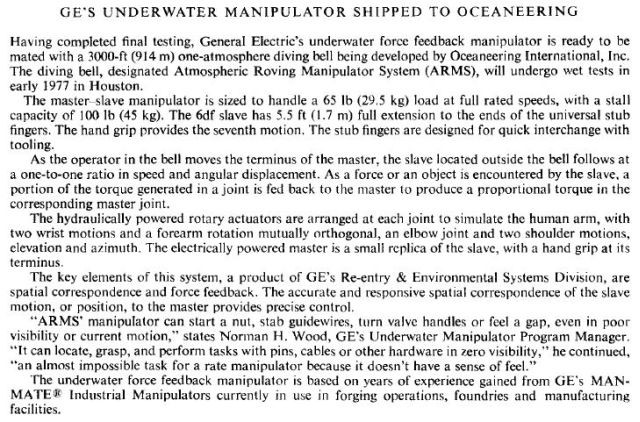 GE'S UNDERWATER MANIPULATOR SHIPPED TO OCEANEERING

Having completed final testing, General Electric's underwater force feedback manipulator is ready to be mated with a 3000-ft (914 m) one-atmosphere diving bell being developed by Oceaneering International, Inc. The diving bell, designated Atmospheric Roving Manipulator System (ARMS), will undergo wet tests in early 1977 in Houston.

The master–slave manipulator is sized to handle a 65 lb (29.5 kg) load at full rated speeds, with a stall capacity of 100 lb (45 kg). The 6df slave has 5.5 ft (1.7 m) full extension to the ends of the universal stub fingers. The hand grip provides the seventh motion. The stub fingers are designed for quick interchange with tooling.

As the operator in the bell moves the terminus of the master, the slave located outside the bell follows at a one-to-one ratio in speed and angular displacement. As a force or an object is encountered by the slave, a portion of the torque generated in a joint is fed back to the master to produce a proportional torque in the corresponding master joint.

The hydraulically powered rotary actuators are arranged at each joint to simulate the human arm, with two wrist motions and a forearm rotation mutually orthogonal, an elbow joint and two shoulder motions, elevation and azimuth. The electrically powered master is a small replica of the slave, with a hand grip at its terminus.

The key elements of this system, a product of GE's Re-entry & Environmental Systems Division, are spatial correspondence and force feedback. The accurate and responsive spatial correspondence of the slave motion, or position, to the master provides precise control.

"ARMS' manipulator can start a nut, stab guidewires, turn valve handles or feel a gap, even in poor visibility or current motion," states Norman H. Wood, GE's Underwater Manipulator Program Manager. "It can locate, grasp, and perform tasks with pins, cables or other hardware in zero visibility," he continued, "an almost impossible task for a rate manipulator because it doesn't have a sense of feel."

The underwater force feedback manipulator is based on years of experience gained from GE's MAN-MATE® Industrial Manipulators currently in use in forging operations, foundries and manufacturing facilities.